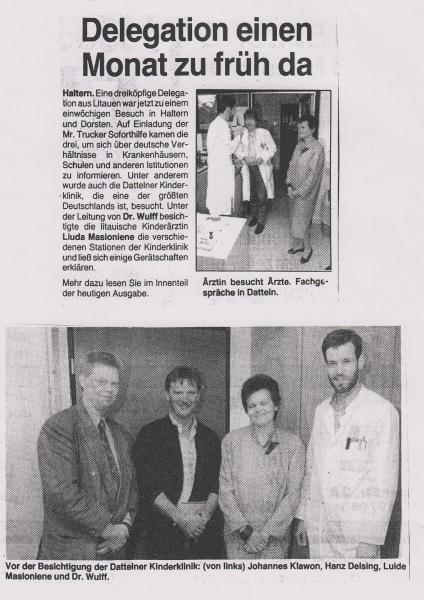 Delegation einen Monat zu früh da

Haltern. Eine dreiköpfige Delegation aus Litauen war jetzt zu einem einwöchigen Besuch in Haltern und Dorsten. Auf Einladung der Mr. Trucker Soforthilfe kamen die drei, um sich über deutsche Verhältnisse in Krankenhäusern, Schulen und anderen Istitutionen zu informieren. Unter anderem wurde auch die Dattelner Kinderklinik, die eine der größten Deutschlands ist, besucht. Unter der Leitung von Dr. Wulff besichtigte die litauische Kinderärztin Liuda Masioniene die verschiedenen Stationen der Kinderklinik und ließ sich einige Gerätschaften erklären.

Mehr dazu lesen Sie im Innenteil der heutigen Ausgabe.

Ärztin besucht Ärzte. Fachgespräche in Datteln.

Vor der Besichtigung der Dattelner Kinderklinik: (von links) Johannes Klawon, Hanz Delsing, Luide Masioniene und Dr. Wulff.